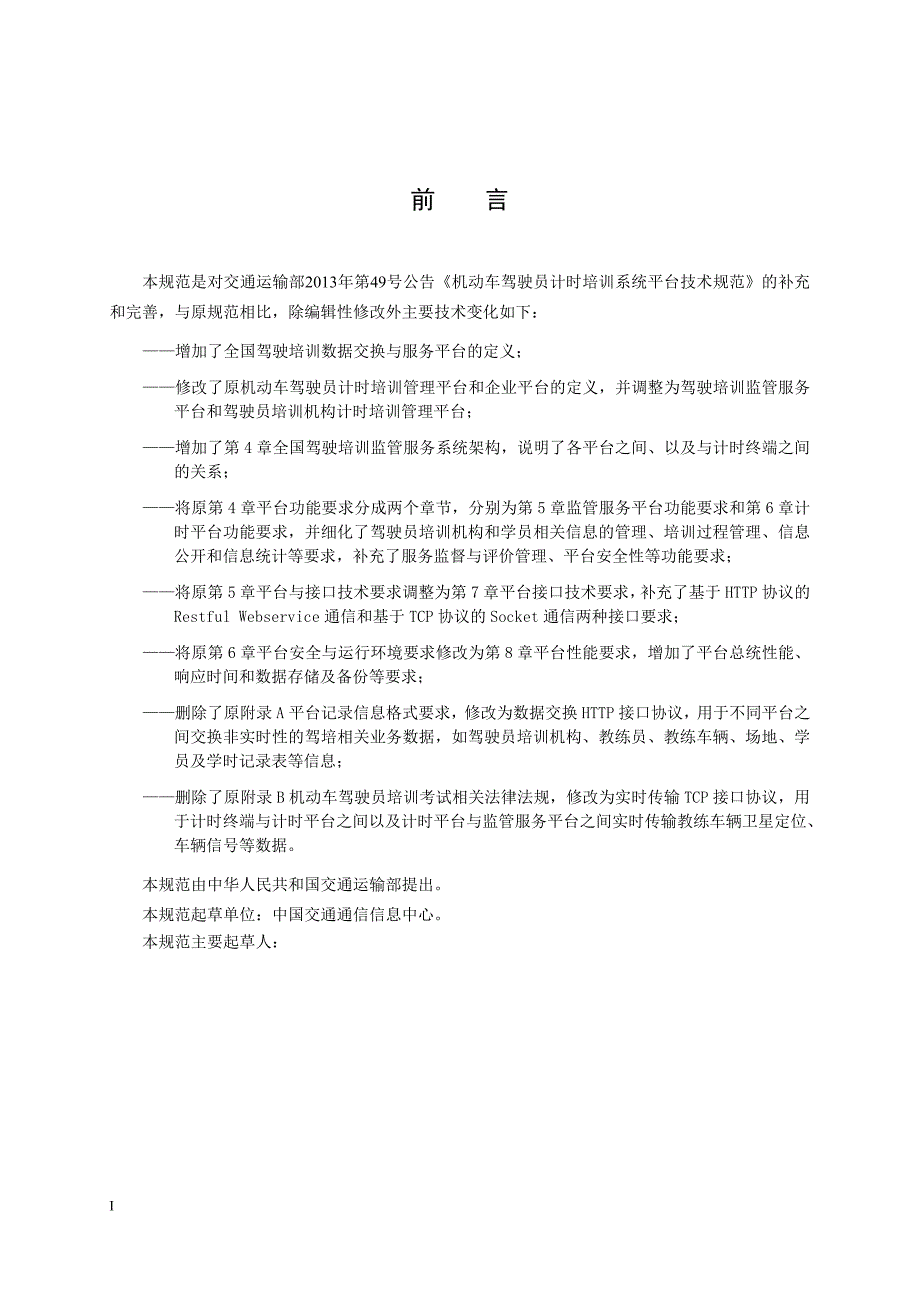 前　言

本规范是对交通运输部2013年第49号公告《机动车驾驶员计时培训系统平台技术规范》的补充和完善，与原规范相比，除编辑性修改外主要技术变化如下：

——增加了全国驾驶培训数据交换与服务平台的定义；

——修改了原机动车驾驶员计时培训管理平台和企业平台的定义，并调整为驾驶培训监管服务平台和驾驶员培训机构计时培训管理平台；

——增加了第 4 章全国驾驶培训监管服务系统架构，说明了各平台之间、以及与计时终端之间的关系；

——将原第 4 章平台功能要求分成两个章节，分别为第 5 章监管服务平台功能要求和第 6 章计时平台功能要求，并细化了驾驶员培训机构和学员相关信息的管理、培训过程管理、信息公开和信息统计等要求，补充了服务监督与评价管理、平台安全性等功能要求；

——将原第 5 章平台与接口技术要求调整为第 7 章平台接口技术要求，补充了基于 HTTP 协议的 Restful Webservice 通信和基于 TCP 协议的 Socket 通信两种接口要求；

——将原第 6 章平台安全与运行环境要求修改为第 8 章平台性能要求，增加了平台总统性能、响应时间和数据存储及备份等要求；

——删除了原附录 A 平台记录信息格式要求，修改为数据交换 HTTP 接口协议，用于不同平台之间交换非实时性的驾培相关业务数据，如驾驶员培训机构、教练员、教练车辆、场地、学员及学时记录表等信息；

——删除了原附录 B 机动车驾驶员培训考试相关法律法规，修改为实时传输 TCP 接口协议，用于计时终端与计时平台之间以及计时平台与监管服务平台之间实时传输教练车辆卫星定位、车辆信号等数据。

本规范由中华人民共和国交通运输部提出。

本规范起草单位：中国交通通信信息中心。

本规范主要起草人：

I